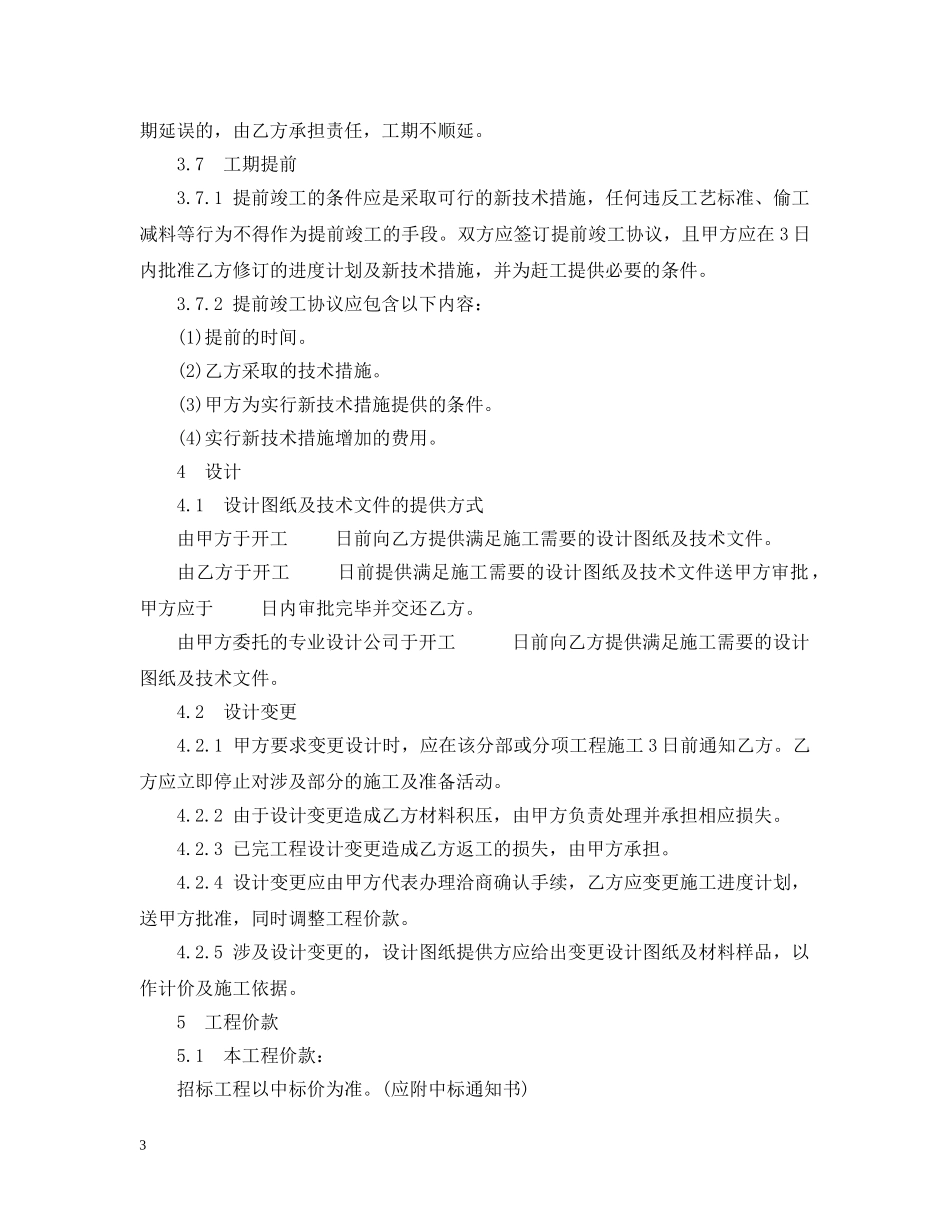 期延误的，由乙方承担责任，工期不顺延。

3.7　工期提前

3.7.1 提前竣工的条件应是采取可行的新技术措施，任何违反工艺标准、偷工减料等行为不得作为提前竣工的手段。双方应签订提前竣工协议，且甲方应在 3 日内批准乙方修订的进度计划及新技术措施，并为赶工提供必要的条件。

3.7.2 提前竣工协议应包含以下内容：

(1)提前的时间。

(2)乙方采取的技术措施。

(3)甲方为实行新技术措施提供的条件。

(4)实行新技术措施增加的费用。

4　设计

4.1　设计图纸及技术文件的提供方式

由甲方于开工　　日前向乙方提供满足施工需要的设计图纸及技术文件。

由乙方于开工　　日前提供满足施工需要的设计图纸及技术文件送甲方审批，甲方应于　　日内审批完毕并交还乙方。

由甲方委托的专业设计公司于开工　　日前向乙方提供满足施工需要的设计图纸及技术文件。

4.2　设计变更

4.2.1 甲方要求变更设计时，应在该分部或分项工程施工 3 日前通知乙方。乙方应立即停止对涉及部分的施工及准备活动。

4.2.2 由于设计变更造成乙方材料积压，由甲方负责处理并承担相应损失。

4.2.3 已完工程设计变更造成乙方返工的损失，由甲方承担。

4.2.4 设计变更应由甲方代表办理洽商确认手续，乙方应变更施工进度计划，送甲方批准，同时调整工程价款。

4.2.5 涉及设计变更的，设计图纸提供方应给出变更设计图纸及材料样品，以作计价及施工依据。

5　工程价款

5.1　本工程价款：

招标工程以中标价为准。(应附中标通知书)

3